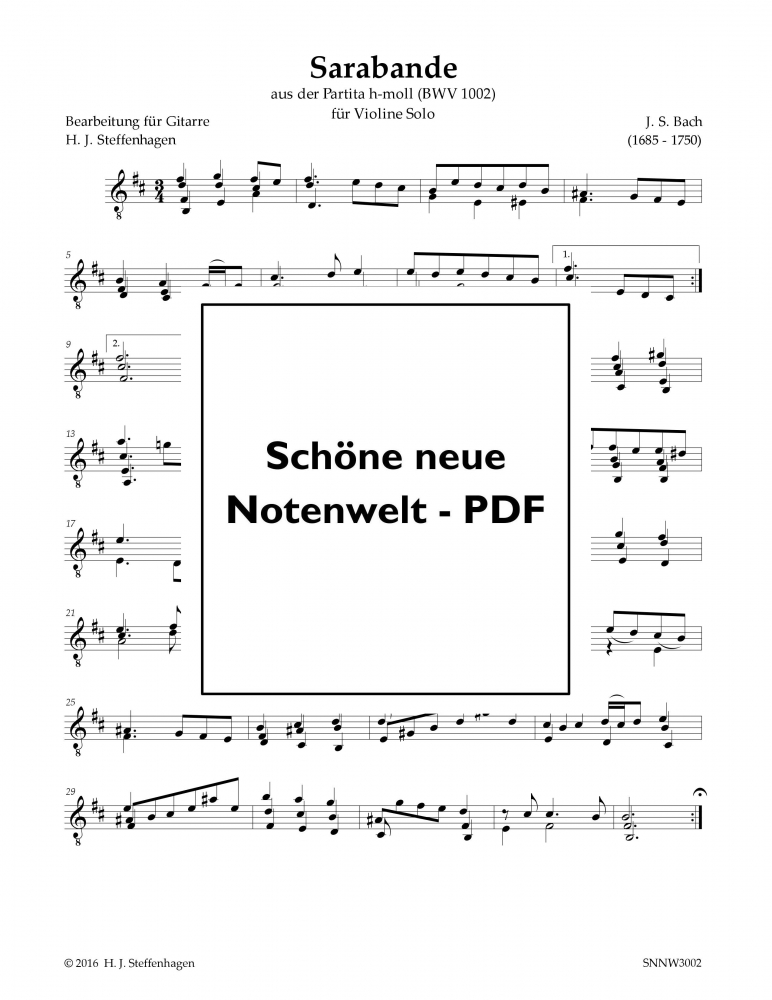 Sarabande

aus der Partita h-moll (BWV 1002)
für Violine Solo

Bearbeitung für Gitarre
H. J. Steffenhagen

J. S. Bach
(1685 - 1750)

5

1.

9

2.

13

17

21

25

29

Schöne neue
Notenwelt - PDF

© 2016 H. J. Steffenhagen

SNNW3002